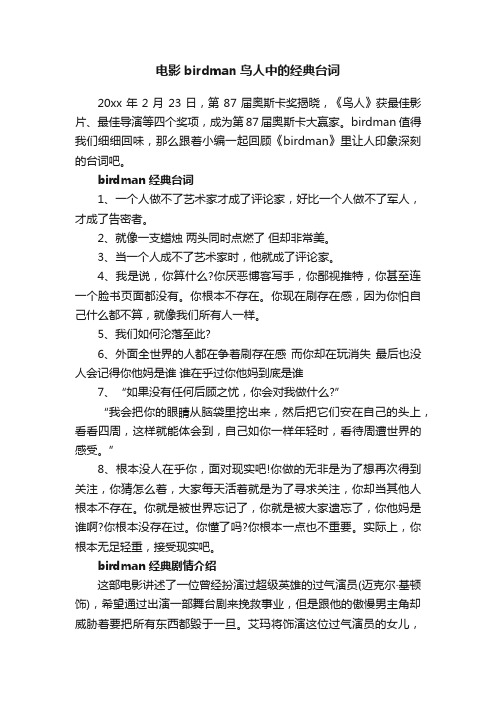 电影 birdman 鸟人中的经典台词

20xx 年 2 月 23 日，第 87 届奥斯卡奖揭晓，《鸟人》获最佳影片、最佳导演等四个奖项，成为第 87 届奥斯卡大赢家。birdman 值得我们细细回味，那么跟着小编一起回顾《birdman》里让人印象深刻的台词吧。

birdman 经典台词

1、一个人做不了艺术家才成了评论家，好比一个人做不了军人，才成了告密者。

2、就像一支蜡烛 两头同时点燃了 但却非常美。

3、当一个人成不了艺术家时，他就成了评论家。

4、我是说，你算什么?你厌恶博客写手，你鄙视推特，你甚至连一个脸书页面都没有。你根本不存在。你现在刷存在感，因为你怕自己什么都不算，就像我们所有人一样。

5、我们如何沦落至此?

6、外面全世界的人都在争着刷存在感 而你却在玩消失 最后也没人会记得你他妈是谁 谁在乎过你他妈到底是谁

7、“如果没有任何后顾之忧，你会对我做什么?”

“我会把你的眼睛从脑袋里挖出来，然后把它们安在自己的头上，看看四周，这样就能体会到，自己如你一样年轻时，看待周遭世界的感受。”

8、根本没人在乎你，面对现实吧!你做的无非是为了想再次得到关注，你猜怎么着，大家每天活着就是为了寻求关注，你却当其他人根本不存在。你就是被世界忘记了，你就是被大家遗忘了，你他妈是谁啊?你根本没存在过。你懂了吗?你根本一点也不重要。实际上，你根本无足轻重，接受现实吧。

birdman 经典剧情介绍

这部电影讲述了一位曾经扮演过超级英雄的过气演员(迈克尔·基顿饰)，希望通过出演一部舞台剧来挽救事业，但是跟他的傲慢男主角却威胁着要把所有东西都毁于一旦。艾玛将饰演这位过气演员的女儿，